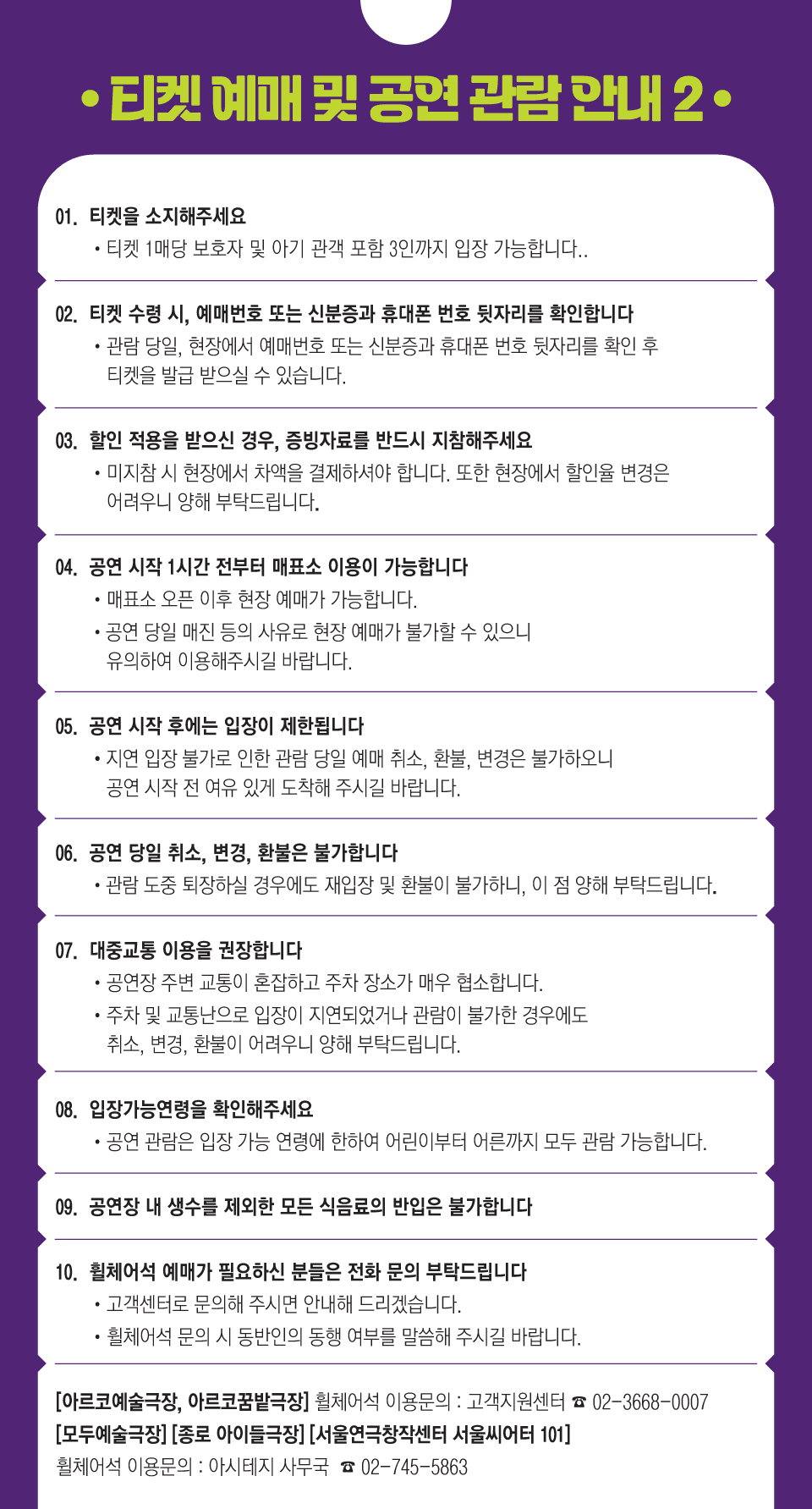 • 티켓 예매 및 공연 관람 안내 2 •

01. 티켓을 소지해주세요
• 티켓 1매당 보호자 및 아기 관객 포함 3인까지 입장 가능합니다..

02. 티켓 수령 시, 예매번호 또는 신분증과 휴대폰 번호 뒷자리를 확인합니다
• 관람 당일, 현장에서 예매번호 또는 신분증과 휴대폰 번호 뒷자리를 확인 후 티켓을 발급 받으실 수 있습니다.

03. 할인 적용을 받으신 경우, 증빙자료를 반드시 지참해주세요
• 미지참 시 현장에서 차액을 결제하셔야 합니다. 또한 현장에서 할인율 변경은 어려우니 양해 부탁드립니다.

04. 공연 시작 1시간 전부터 매표소 이용이 가능합니다
• 매표소 오픈 이후 현장 예매가 가능합니다.
• 공연 당일 매진 등의 사유로 현장 예매가 불가할 수 있으니 유의하여 이용해주시길 바랍니다.

05. 공연 시작 후에는 입장이 제한됩니다
• 지연 입장 불가로 인한 관람 당일 예매 취소, 환불, 변경은 불가하오니 공연 시작 전 여유 있게 도착해 주시길 바랍니다.

06. 공연 당일 취소, 변경, 환불은 불가합니다
• 관람 도중 퇴장하실 경우에도 재입장 및 환불이 불가하니, 이 점 양해 부탁드립니다.

07. 대중교통 이용을 권장합니다
• 공연장 주변 교통이 혼잡하고 주차 장소가 매우 협소합니다.
• 주차 및 교통난으로 입장이 지연되었거나 관람이 불가한 경우에도 취소, 변경, 환불이 어려우니 양해 부탁드립니다.

08. 입장가능연령을 확인해주세요
• 공연 관람은 입장 가능 연령에 한하여 어린이부터 어른까지 모두 관람 가능합니다.

09. 공연장 내 생수를 제외한 모든 식음료의 반입은 불가합니다

10. 휠체어석 예매가 필요하신 분들은 전화 문의 부탁드립니다
• 고객센터로 문의해 주시면 안내해 드리겠습니다.
• 휠체어석 문의 시 동반인의 동행 여부를 말씀해 주시길 바랍니다.

[아르코예술극장, 아르코꿈밭극장] 휠체어석 이용문의 : 고객지원센터 ☎ 02-3668-0007
[모두예술극장] [종로 아이들극장] [서울연극창작센터 서울씨어터 101]
휠체어석 이용문의 : 아시테지 사무국 ☎ 02-745-5863